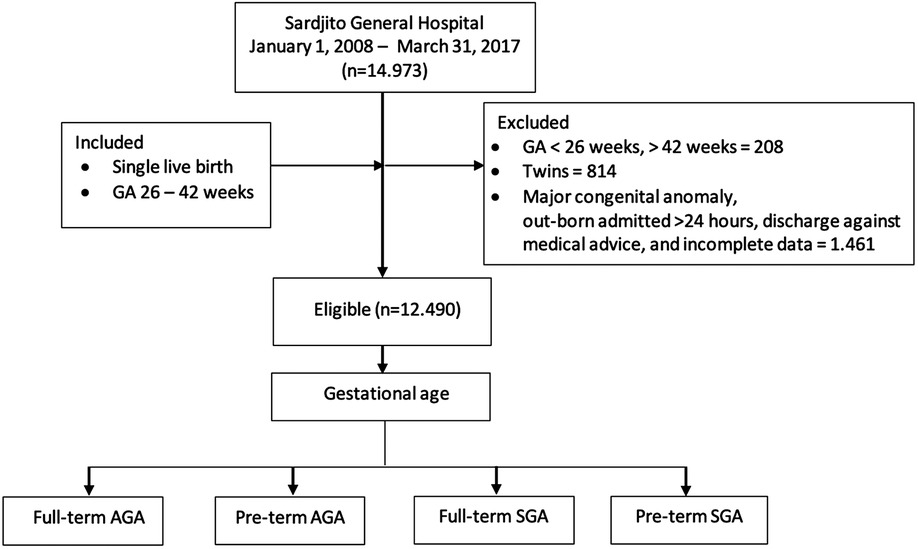 Sardjito General Hospital
January 1, 2008 – March 31, 2017
(n=14.973)

Included
• Single live birth
• GA 26 – 42 weeks

Excluded
• GA < 26 weeks, > 42 weeks = 208
• Twins = 814
• Major congenital anomaly, out-born admitted >24 hours, discharge against medical advice, and incomplete data = 1.461

Eligible (n=12.490)

Gestational age

Full-term AGA

Pre-term AGA

Full-term SGA

Pre-term SGA